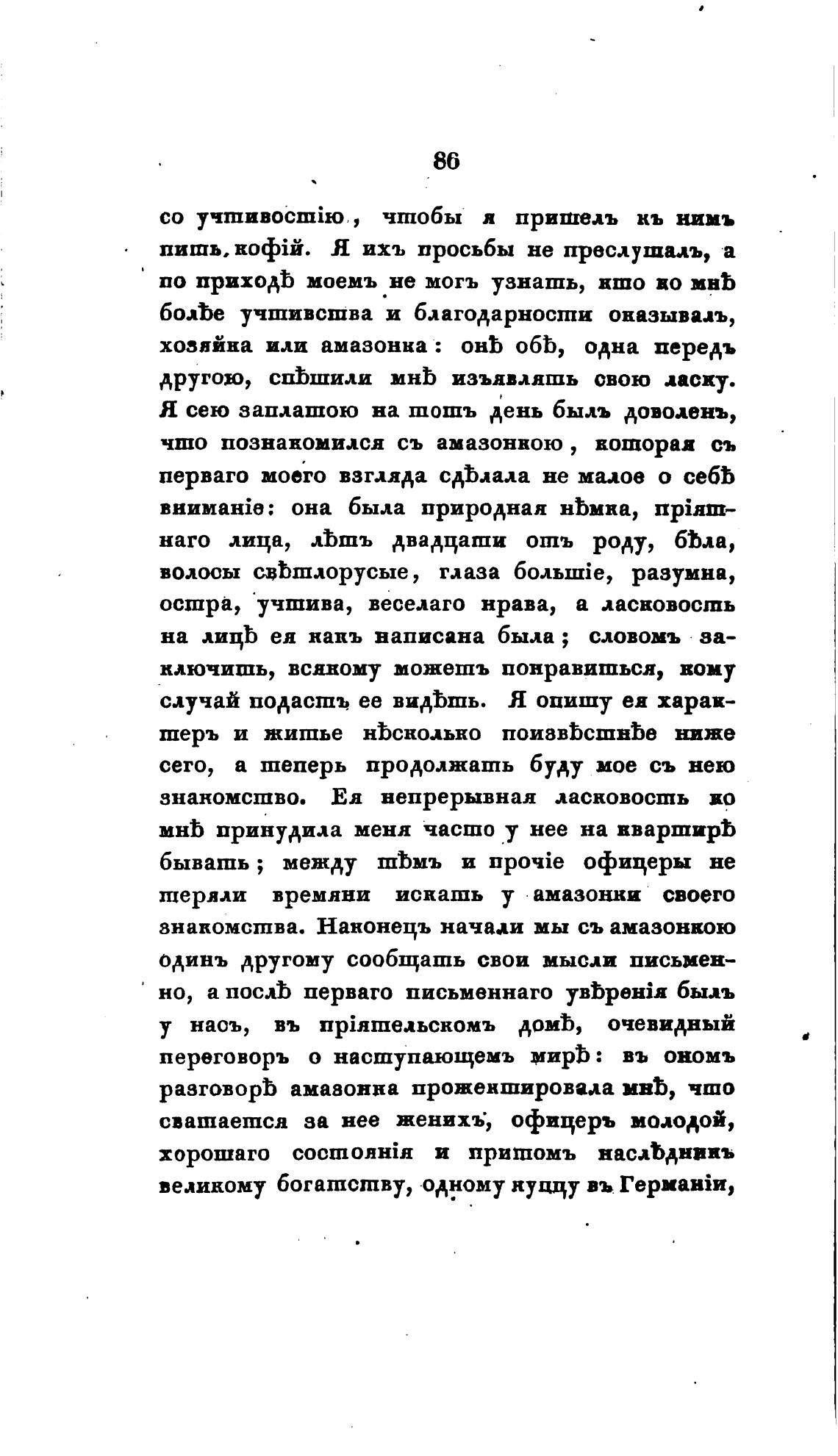 86

со учтивостію, чтобы я пришелъ къ нимъ пить кофій. Я ихъ просьбы не преслушалъ, а по приходѣ моемъ не могъ узнать, кто ко мнѣ болѣе учтивства и благодарности оказывалъ, хозяйка или амазонка: онѣ обѣ, одна передъ другою, спѣшили мнѣ изъявлять свою ласку. Я сею заплатою на тотъ день былъ доволенъ, что познакомился съ амазонкою, которая съ перваго моего взгляда сдѣлала не малое о себѣ вниманіе: она была природная нѣмка, пріятнаго лица, лѣтъ двадцати отъ роду, бѣла, волосы свѣтлорусые, глаза большіе, разумна, остра, учтива, веселаго нрава, а ласковость на лицѣ ея какъ написана была; словомъ заключить, всякому можетъ понравиться, кому случай подастъ ее видѣть. Я опишу ея характеръ и житье нѣсколько поизвѣстнѣе ниже сего, а теперь продолжать буду мое съ нею знакомство. Ея непрерывная ласковость ко мнѣ принудила меня часто у нее на квартирѣ бывать; между тѣмъ и прочіе офицеры не теряли времяни искать у амазонки своего знакомства. Наконецъ начали мы съ амазонкою одинъ другому сообщать свои мысли письменно, а послѣ перваго письменнаго увѣренія былъ у насъ, въ пріятельскомъ домѣ, очевидный переговоръ о наступающемъ мирѣ: въ ономъ разговорѣ амазонка прожектировала мнѣ, что сватается за нее женихъ, офицеръ молодой, хорошаго состоянія и притомъ наслѣдникъ великому богатству, одному купцу въ Германіи,